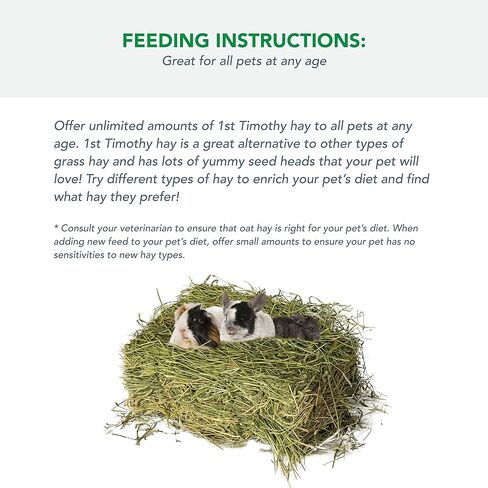 FEEDING INSTRUCTIONS:
Great for all pets at any age

Offer unlimited amounts of 1st Timothy hay to all pets at any age. 1st Timothy hay is a great alternative to other types of grass hay and has lots of yummy seed heads that your pet will love! Try different types of hay to enrich your pet's diet and find what hay they prefer!

* Consult your veterinarian to ensure that oat hay is right for your pet's diet. When adding new feed to your pet's diet, offer small amounts to ensure your pet has no sensitivities to new hay types.